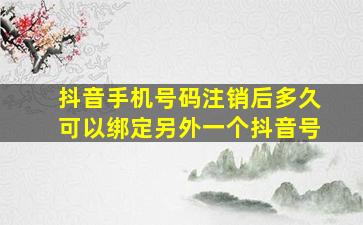 抖音手机号码注销后多久可以绑定另外一个抖音号